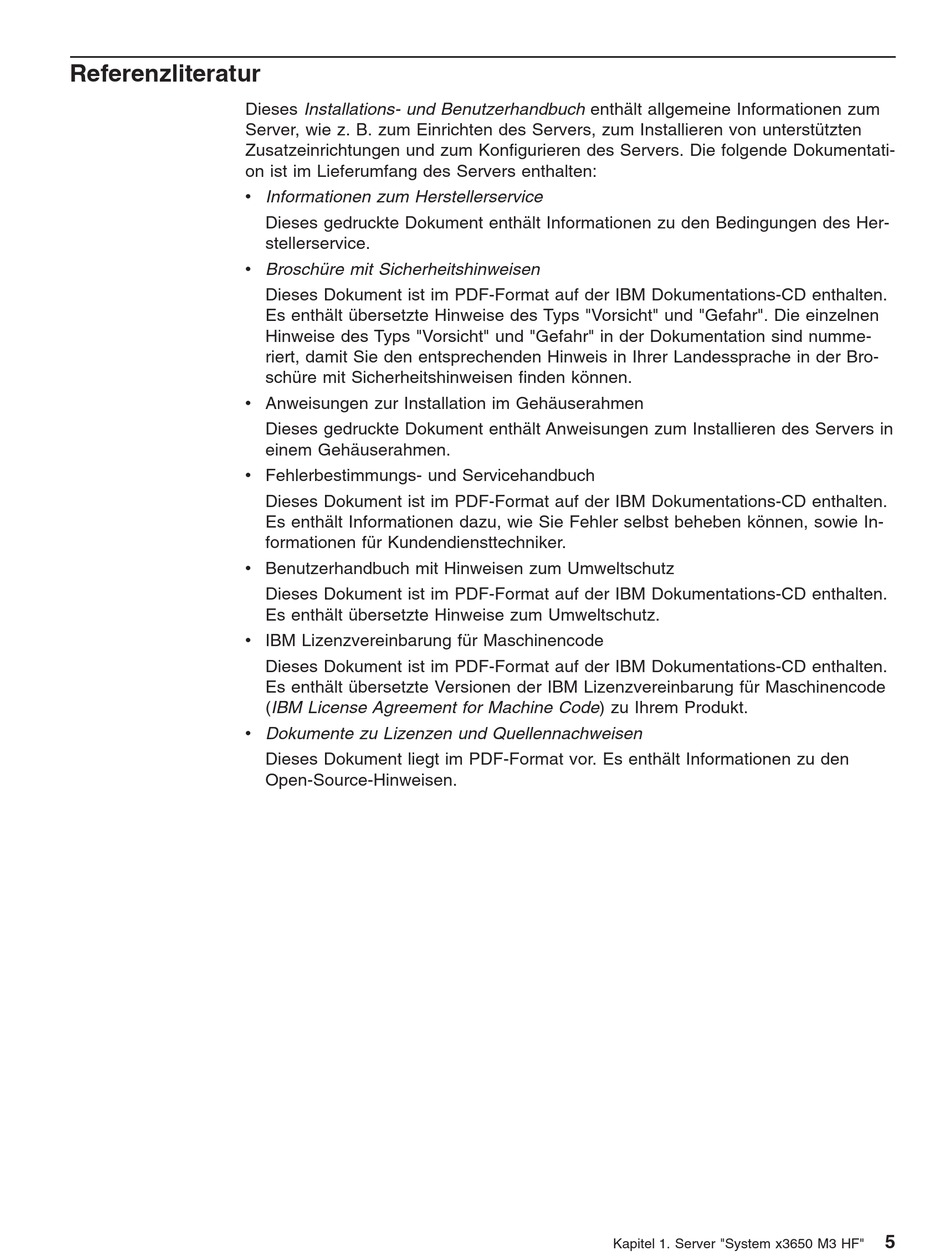 Referenzliteratur

Dieses Installations- und Benutzerhandbuch enthält allgemeine Informationen zum Server, wie z. B. zum Einrichten des Servers, zum Installieren von unterstützten Zusatzeinrichtungen und zum Konfigurieren des Servers. Die folgende Dokumentation ist im Lieferumfang des Servers enthalten:

• Informationen zum Herstellerservice

Dieses gedruckte Dokument enthält Informationen zu den Bedingungen des Herstellerservice.

• Broschüre mit Sicherheitshinweisen

Dieses Dokument ist im PDF-Format auf der IBM Dokumentations-CD enthalten. Es enthält übersetzte Hinweise des Typs "Vorsicht" und "Gefahr". Die einzelnen Hinweise des Typs "Vorsicht" und "Gefahr" in der Dokumentation sind nummeriert, damit Sie den entsprechenden Hinweis in Ihrer Landessprache in der Broschüre mit Sicherheitshinweisen finden können.

• Anweisungen zur Installation im Gehäuserahmen

Dieses gedruckte Dokument enthält Anweisungen zum Installieren des Servers in einem Gehäuserahmen.

• Fehlerbestimmungs- und Servicehandbuch

Dieses Dokument ist im PDF-Format auf der IBM Dokumentations-CD enthalten. Es enthält Informationen dazu, wie Sie Fehler selbst beheben können, sowie Informationen für Kundendiensttechniker.

• Benutzerhandbuch mit Hinweisen zum Umweltschutz

Dieses Dokument ist im PDF-Format auf der IBM Dokumentations-CD enthalten. Es enthält übersetzte Hinweise zum Umweltschutz.

• IBM Lizenzvereinbarung für Maschinencode

Dieses Dokument ist im PDF-Format auf der IBM Dokumentations-CD enthalten. Es enthält übersetzte Versionen der IBM Lizenzvereinbarung für Maschinencode (IBM License Agreement for Machine Code) zu Ihrem Produkt.

• Dokumente zu Lizenzen und Quellennachweisen

Dieses Dokument liegt im PDF-Format vor. Es enthält Informationen zu den Open-Source-Hinweisen.

Kapitel 1. Server "System x3650 M3 HF" 5